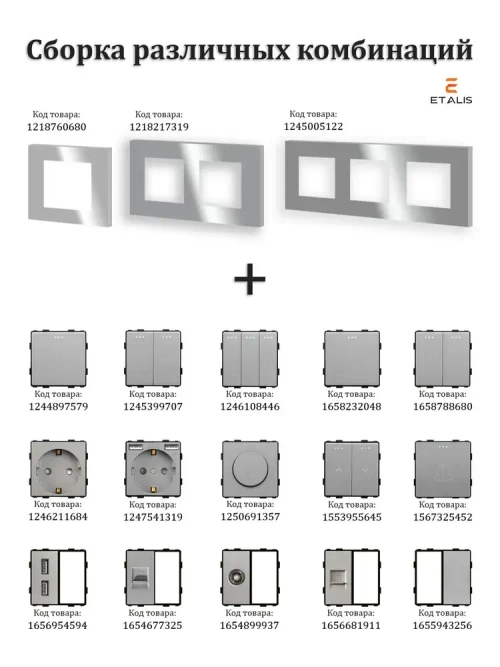 Сборка различных комбинаций

ETALIS

Код товара:
1218760680

Код товара:
1218217319

Код товара:
1245005122

+

Код товара:
1244897579

Код товара:
1245399707

Код товара:
1246108446

Код товара:
1658232048

Код товара:
1658788680

Код товара:
1246211684

Код товара:
1247541319

Код товара:
1250691357

Код товара:
1553955645

Код товара:
1567325452

Код товара:
1656954594

Код товара:
1654677325

Код товара:
1654899937

Код товара:
1656681911

Код товара:
1655943256